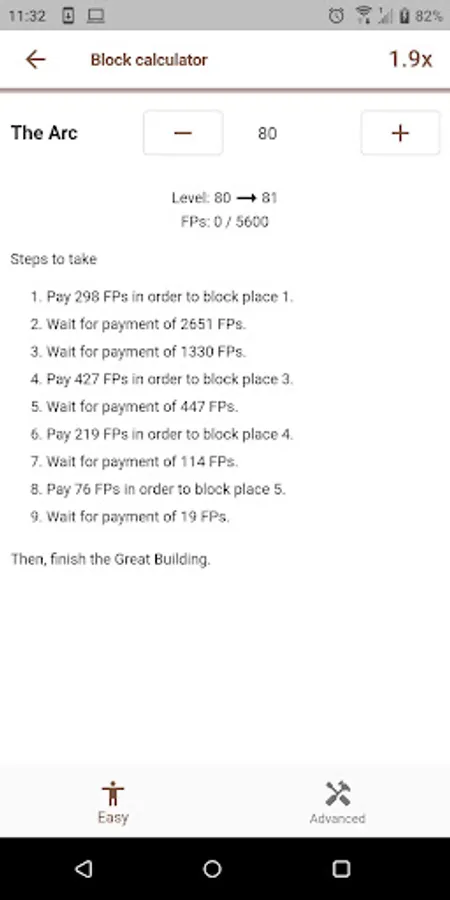 11:32 82%

Block calculator 1.9x

The Arc − 80 +

Level: 80 → 81
FPs: 0 / 5600

Steps to take

1. Pay 298 FPs in order to block place 1.
2. Wait for payment of 2651 FPs.
3. Wait for payment of 1330 FPs.
4. Pay 427 FPs in order to block place 3.
5. Wait for payment of 447 FPs.
6. Pay 219 FPs in order to block place 4.
7. Wait for payment of 114 FPs.
8. Pay 76 FPs in order to block place 5.
9. Wait for payment of 19 FPs.

Then, finish the Great Building.

Easy Advanced